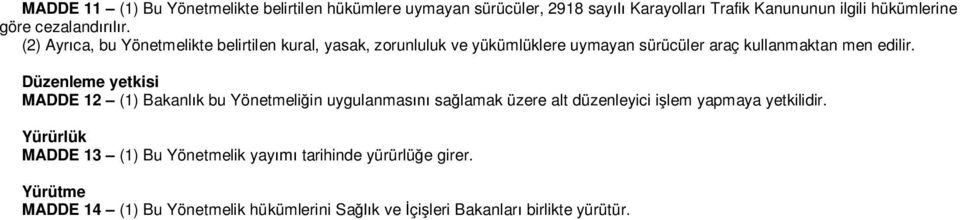 MADDE 11 – (1) Bu Yönetmelikte belirtilen hükümlere uymayan sürücüler, 2918 sayılı Karayolları Trafik Kanununun ilgili hükümlerine göre cezalandırılır.

(2) Ayrıca, bu Yönetmelikte belirtilen kural, yasak, zorunluluk ve yükümlüklere uymayan sürücüler araç kullanmaktan men edilir.

Düzenleme yetkisi
MADDE 12 – (1) Bakanlık bu Yönetmeliğin uygulanmasını sağlamak üzere alt düzenleyici işlem yapmaya yetkilidir.

Yürürlük
MADDE 13 – (1) Bu Yönetmelik yayımı tarihinde yürürlüğe girer.

Yürütme
MADDE 14 – (1) Bu Yönetmelik hükümlerini Sağlık ve İçişleri Bakanları birlikte yürütür.